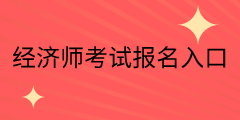 经济师考试报名入口